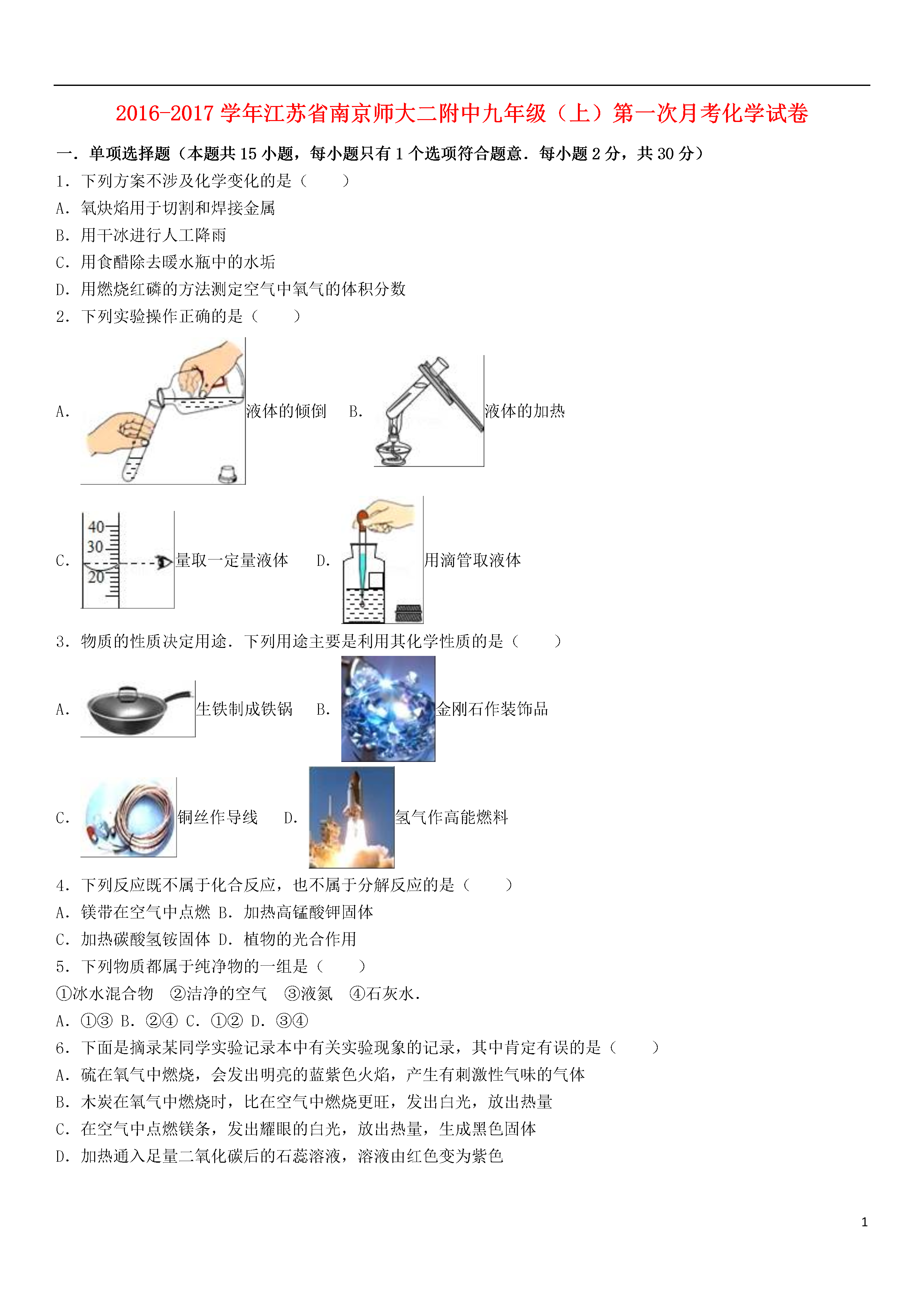 2016-2017 学年江苏省南京师大二附中九年级（上）第一次月考化学试卷

一．单项选择题（本题共 15 小题，每小题只有 1 个选项符合题意．每小题 2 分，共 30 分）

1．下列方案不涉及化学变化的是（　　）

A．氧炔焰用于切割和焊接金属

B．用干冰进行人工降雨

C．用食醋除去暖水瓶中的水垢

D．用燃烧红磷的方法测定空气中氧气的体积分数

2．下列实验操作正确的是（　　）

A. 液体的倾倒　B. 液体的加热

C. 40 30 20 量取一定量液体　D. 用滴管取液体

3．物质的性质决定用途．下列用途主要是利用其化学性质的是（　　）

A. 生铁制成铁锅　B. 金刚石作装饰品

C. 铜丝作导线　D. 氢气作高能燃料

4．下列反应既不属于化合反应，也不属于分解反应的是（　　）

A．镁带在空气中点燃 B．加热高锰酸钾固体

C．加热碳酸氢铵固体 D．植物的光合作用

5．下列物质都属于纯净物的一组是（　　）

①冰水混合物　②洁净的空气　③液氮　④石灰水．

A．①③ B．②④ C．①② D．③④

6．下面是摘录某同学实验记录本中有关实验现象的记录，其中肯定有误的是（　　）

A．硫在氧气中燃烧，会发出明亮的蓝紫色火焰，产生有刺激性气味的气体

B．木炭在氧气中燃烧时，比在空气中燃烧更旺，发出白光，放出热量

C．在空气中点燃镁条，发出耀眼的白光，放出热量，生成黑色固体

D．加热通入足量二氧化碳后的石蕊溶液，溶液由红色变为紫色

1